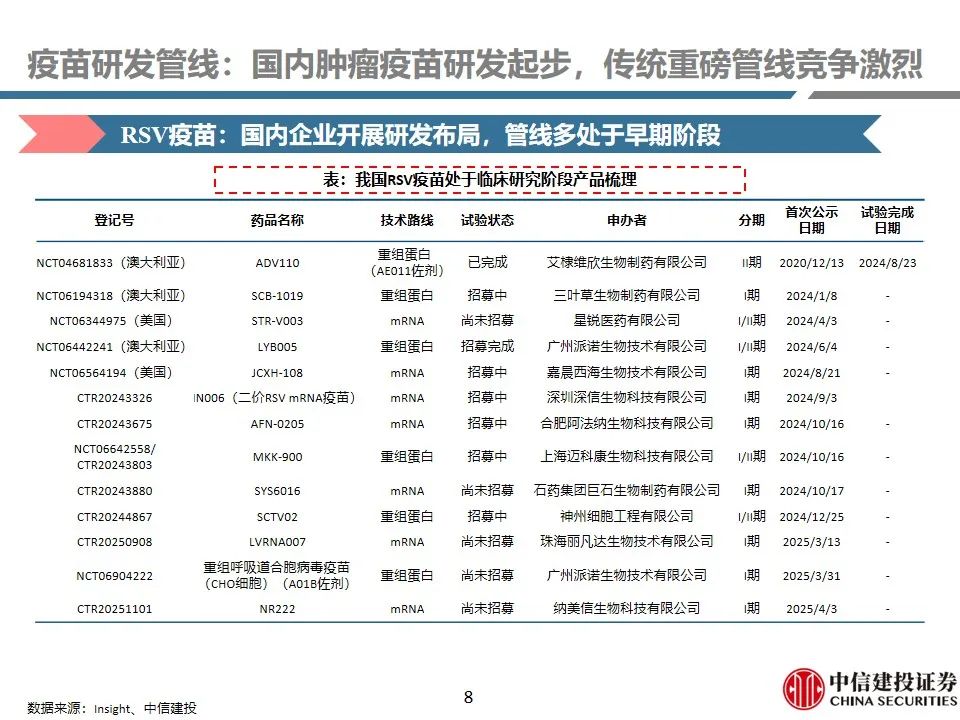 疫苗研发管线：国内肿瘤疫苗研发起步，传统重磅管线竞争激烈

RSV疫苗：国内企业开展研发布局，管线多处于早期阶段

表：我国RSV疫苗处于临床研究阶段产品梳理

| 登记号 | 药品名称 | 技术路线 | 试验状态 | 申办者 | 分期 | 首次公示日期 | 试验完成日期 |
|---|---|---|---|---|---|---|---|
| NCT04681833（澳大利亚） | ADV110 | 重组蛋白（AE011佐剂） | 已完成 | 艾棣维欣生物制药有限公司 | II期 | 2020/12/13 | 2024/8/23 |
| NCT06194318（澳大利亚） | SCB-1019 | 重组蛋白 | 招募中 | 三叶草生物制药有限公司 | I期 | 2024/1/8 | - |
| NCT06344975（美国） | STR-V003 | mRNA | 尚未招募 | 星锐医药有限公司 | I/II期 | 2024/4/3 | - |
| NCT06442241（澳大利亚） | LYB005 | 重组蛋白 | 招募完成 | 广州派诺生物技术有限公司 | I/II期 | 2024/6/4 | - |
| NCT06564194（美国） | JCXH-108 | mRNA | 招募中 | 嘉晨西海生物技术有限公司 | I期 | 2024/8/21 | - |
| CTR20243326 | IN006（二价RSV mRNA疫苗） | mRNA | 招募中 | 深圳深信生物科技有限公司 | I期 | 2024/9/3 | - |
| CTR20243675 | AFN-0205 | mRNA | 招募中 | 合肥阿法纳生物科技有限公司 | I期 | 2024/10/16 | - |
| NCT06642558/ CTR20243803 | MKK-900 | 重组蛋白 | 招募中 | 上海迈科康生物科技有限公司 | I/II期 | 2024/10/16 | - |
| CTR20243880 | SYS6016 | mRNA | 尚未招募 | 石药集团巨石生物制药有限公司 | I期 | 2024/10/17 | - |
| CTR20244867 | SCTV02 | 重组蛋白 | 招募中 | 神州细胞工程有限公司 | I/II期 | 2024/12/25 | - |
| CTR20250908 | LVRNA007 | mRNA | 尚未招募 | 珠海丽凡达生物技术有限公司 | I期 | 2025/3/13 | - |
| NCT06904222 | 重组呼吸道合胞病毒疫苗（CHO细胞）（A01B佐剂） | 重组蛋白 | 尚未招募 | 广州派诺生物技术有限公司 | I期 | 2025/3/31 | - |
| CTR20251101 | NR222 | mRNA | 尚未招募 | 纳美信生物科技有限公司 | I期 | 2025/4/3 | - |

数据来源：Insight、中信建投

8

中信建投证券
CHINA SECURITIES